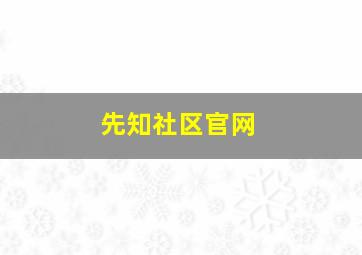 先知社区官网